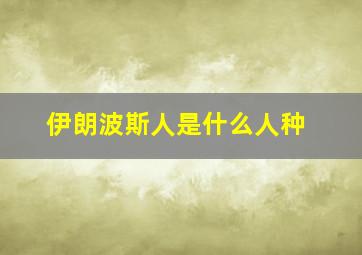 伊朗波斯人是什么人种